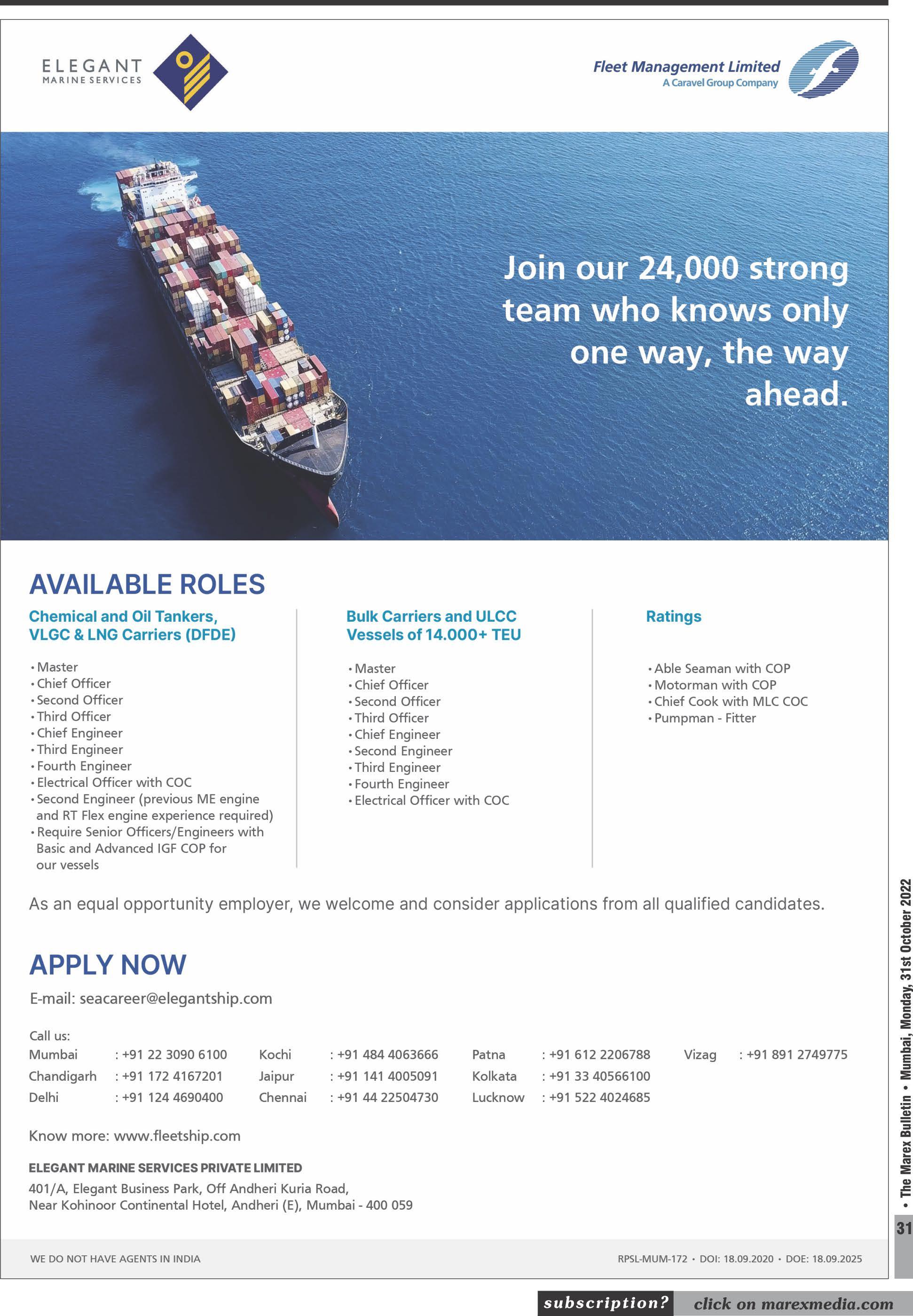 ELEGANT
MARINE SERVICES

Fleet Management Limited
A Caravel Group Company

Join our 24,000 strong team who knows only one way, the way ahead.

AVAILABLE ROLES

Chemical and Oil Tankers, VLGC & LNG Carriers (DFDE)

• Master
• Chief Officer
• Second Officer
• Third Officer
• Chief Engineer
• Third Engineer
• Fourth Engineer
• Electrical Officer with COC
• Second Engineer (previous ME engine and RT Flex engine experience required)
• Require Senior Officers/Engineers with Basic and Advanced IGF COP for our vessels

Bulk Carriers and ULCC Vessels of 14.000+ TEU

• Master
• Chief Officer
• Second Officer
• Third Officer
• Chief Engineer
• Second Engineer
• Third Engineer
• Fourth Engineer
• Electrical Officer with COC

Ratings

• Able Seaman with COP
• Motorman with COP
• Chief Cook with MLC COC
• Pumpman - Fitter

As an equal opportunity employer, we welcome and consider applications from all qualified candidates.

APPLY NOW

E-mail: seacareer@elegantship.com

Call us:

| Mumbai | : +91 22 3090 6100 | Kochi | : +91 484 4063666 | Patna | : +91 612 2206788 | Vizag | : +91 891 2749775 |
|---|---|---|---|---|---|---|---|
| Chandigarh | : +91 172 4167201 | Jaipur | : +91 141 4005091 | Kolkata | : +91 33 40566100 | | |
| Delhi | : +91 124 4690400 | Chennai | : +91 44 22504730 | Lucknow | : +91 522 4024685 | | |

Know more: www.fleetship.com

ELEGANT MARINE SERVICES PRIVATE LIMITED
401/A, Elegant Business Park, Off Andheri Kuria Road,
Near Kohinoor Continental Hotel, Andheri (E), Mumbai - 400 059

WE DO NOT HAVE AGENTS IN INDIA

RPSL-MUM-172 • DOI: 18.09.2020 • DOE: 18.09.2025

• The Marex Bulletin • Mumbai, Monday, 31st October 2022

31

subscription? click on marexmedia.com